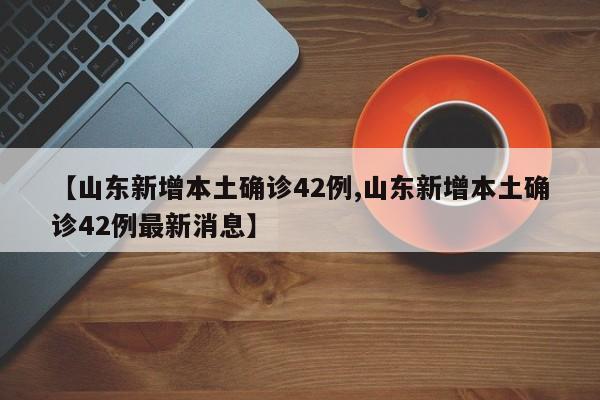 【山东新增本土确诊42例,山东新增本土确诊42例最新消息】